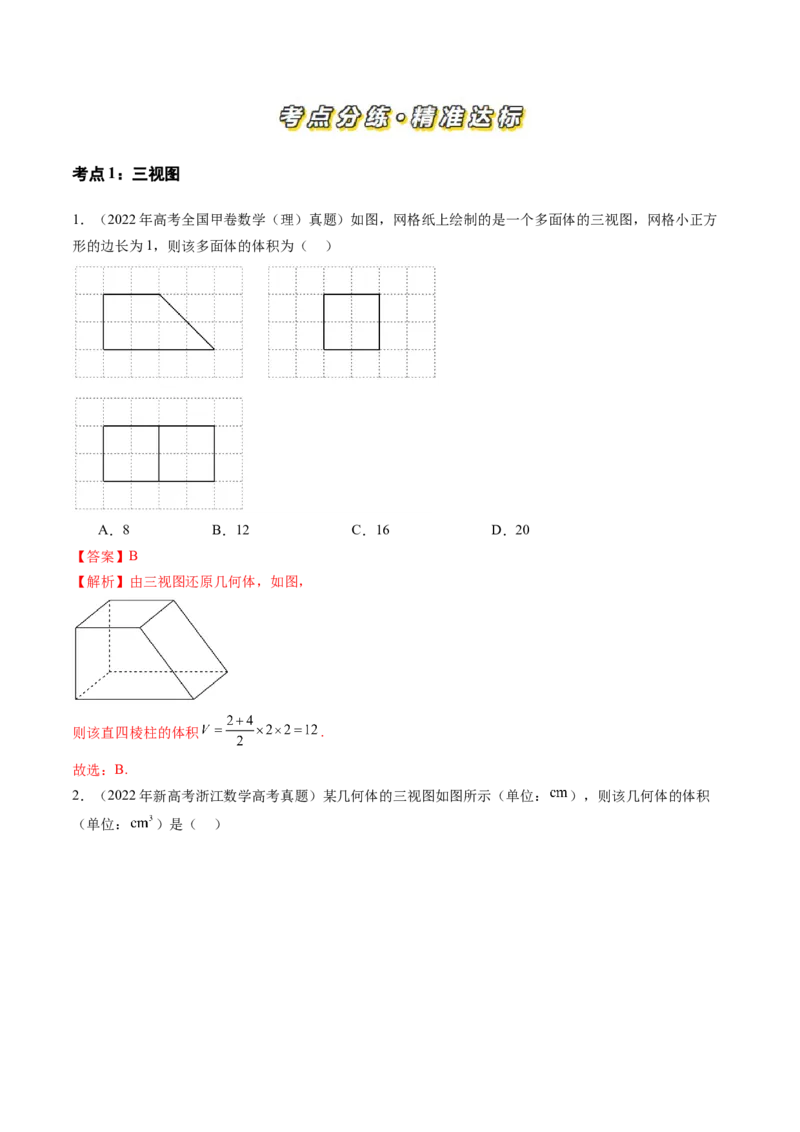 考点分练·精准达标

考点1：三视图

1．（2022年高考全国甲卷数学（理）真题）如图，网格纸上绘制的是一个多面体的三视图，网格小正方形的边长为1，则该多面体的体积为（　）

A．8　B．12　C．16　D．20

【答案】B

【解析】由三视图还原几何体，如图，

则该直四棱柱的体积$V=\frac{2+4}{2}\times 2\times 2=12$．

故选：B．

2．（2022年新高考浙江数学高考真题）某几何体的三视图如图所示（单位：cm），则该几何体的体积（单位：$cm^3$）是（　）